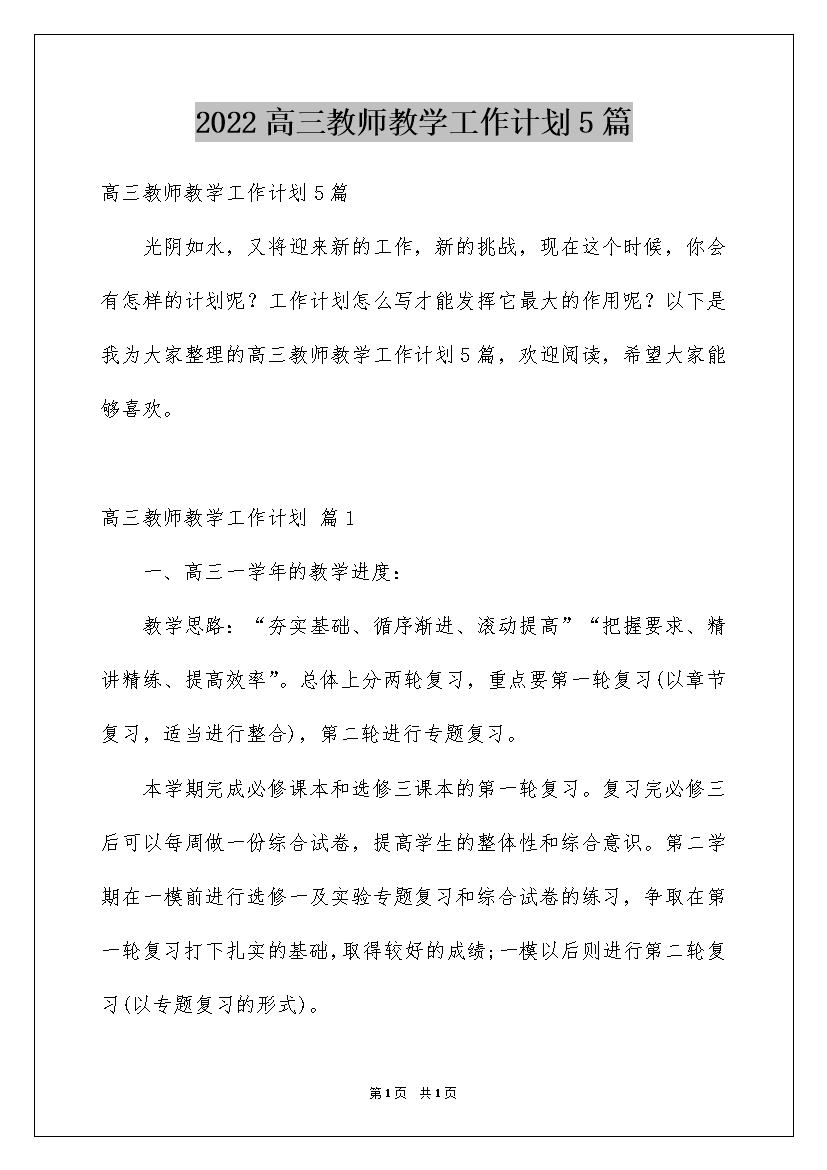 2022高三教师教学工作计划5篇

高三教师教学工作计划5篇

光阴如水，又将迎来新的工作，新的挑战，现在这个时候，你会有怎样的计划呢？工作计划怎么写才能发挥它最大的作用呢？以下是我为大家整理的高三教师教学工作计划5篇，欢迎阅读，希望大家能够喜欢。

高三教师教学工作计划 篇1

一、高三一学年的教学进度：

教学思路：“夯实基础、循序渐进、滚动提高”“把握要求、精讲精练、提高效率”。总体上分两轮复习，重点要第一轮复习(以章节复习，适当进行整合)，第二轮进行专题复习。

本学期完成必修课本和选修三课本的第一轮复习。复习完必修三后可以每周做一份综合试卷，提高学生的整体性和综合意识。第二学期在一模前进行选修一及实验专题复习和综合试卷的练习，争取在第一轮复习打下扎实的基础，取得较好的成绩;一模以后则进行第二轮复习(以专题复习的形式)。

第1页 共1页